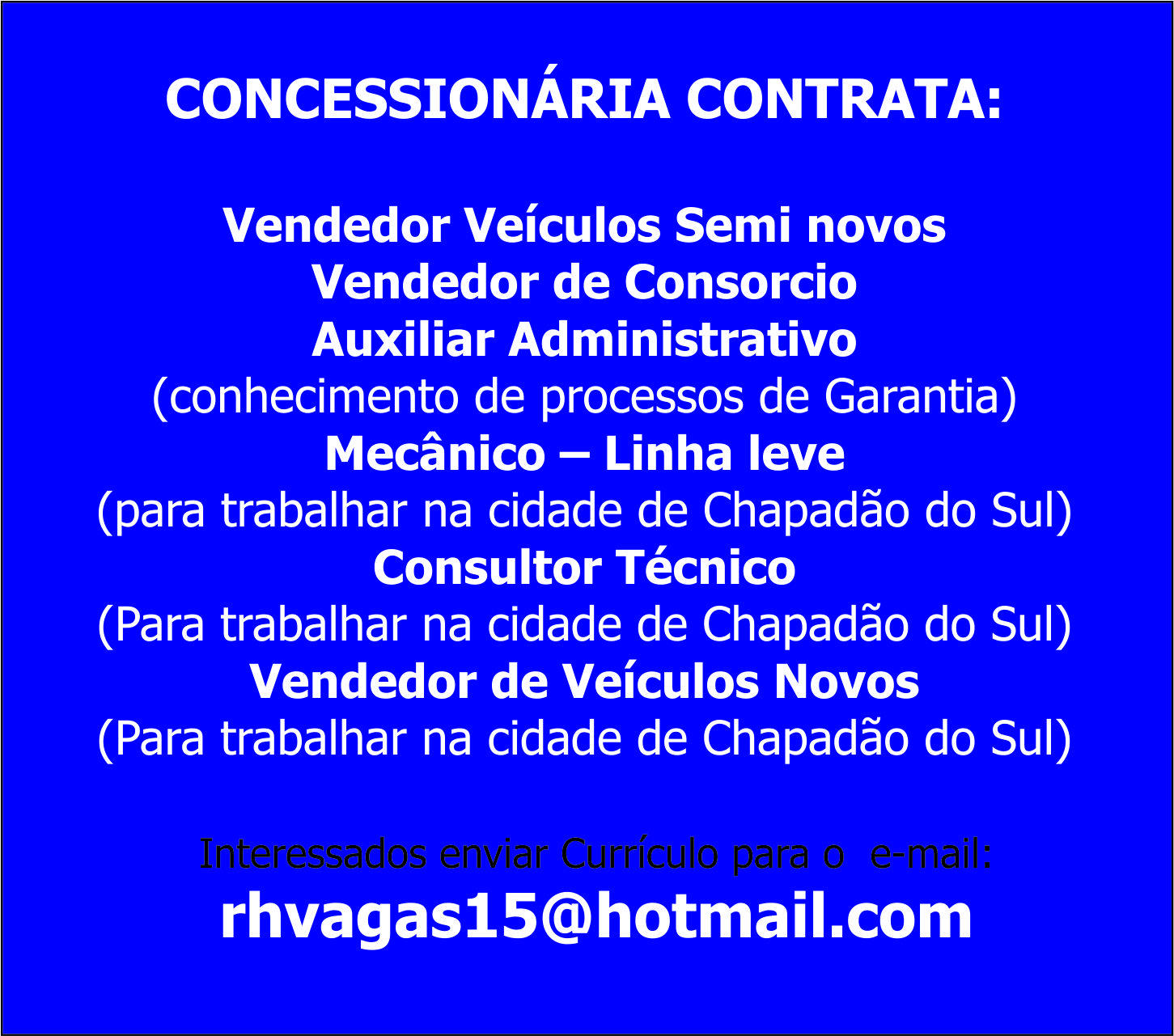 CONCESSIONÁRIA CONTRATA:

Vendedor Veículos Semi novos
Vendedor de Consorcio
Auxiliar Administrativo
(conhecimento de processos de Garantia)
Mecânico – Linha leve
(para trabalhar na cidade de Chapadão do Sul)
Consultor Técnico
(Para trabalhar na cidade de Chapadão do Sul)
Vendedor de Veículos Novos
(Para trabalhar na cidade de Chapadão do Sul)

Interessados enviar Currículo para o e-mail:
rhvagas15@hotmail.com